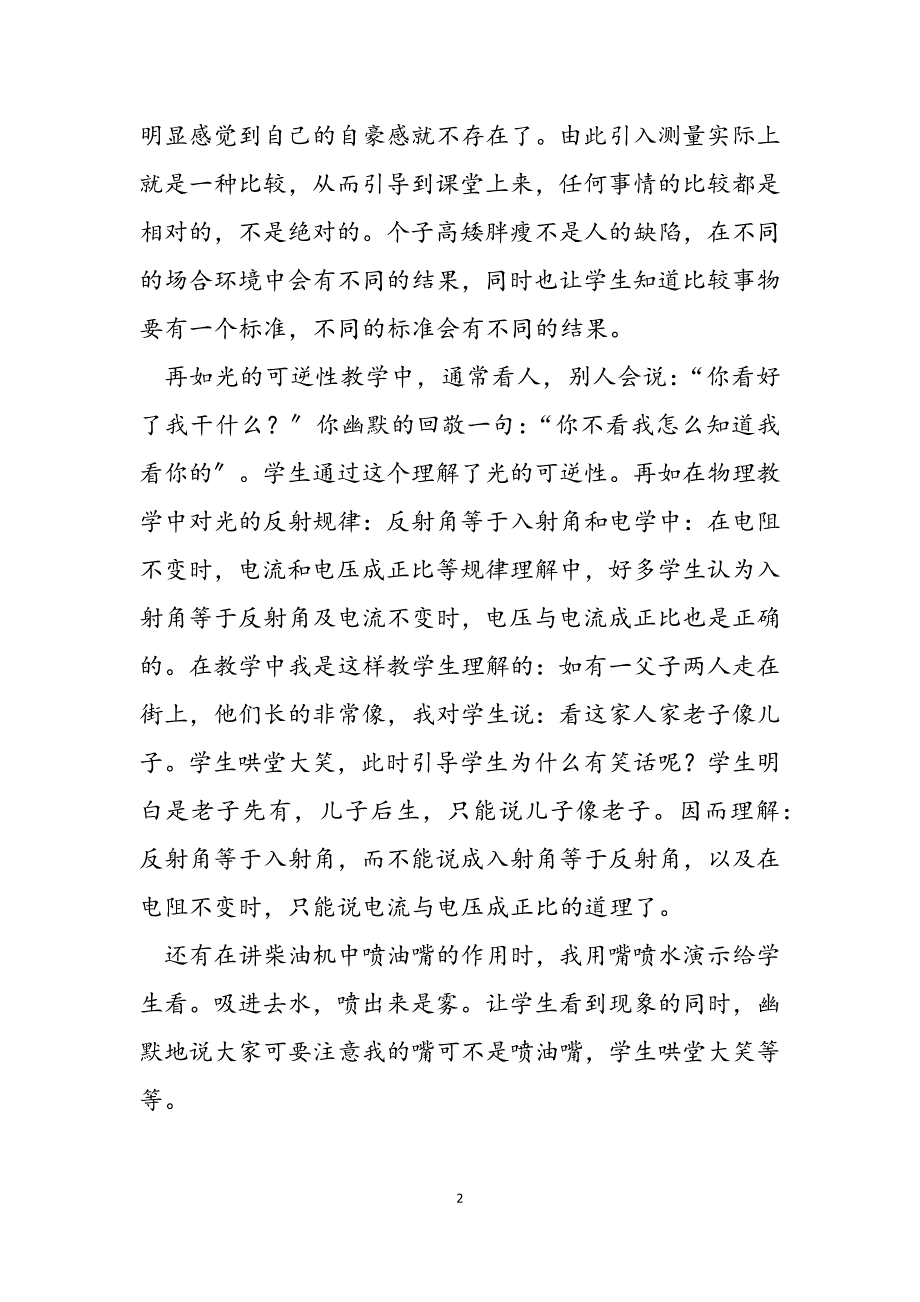 明显感觉到自己的自豪感就不存在了。由此引入测量实际上就是一种比较，从而引导到课堂上来，任何事情的比较都是相对的，不是绝对的。个子高矮胖瘦不是人的缺陷，在不同的场合环境中会有不同的结果，同时也让学生知道比较事物要有一个标准，不同的标准会有不同的结果。

再如光的可逆性教学中，通常看人，别人会说：“你看好了我干什么？″你幽默的回敬一句：“你不看我怎么知道我看你的″。学生通过这个理解了光的可逆性。再如在物理教学中对光的反射规律：反射角等于入射角和电学中：在电阻不变时，电流和电压成正比等规律理解中，好多学生认为入射角等于反射角及电流不变时，电压与电流成正比也是正确的。在教学中我是这样教学生理解的：如有一父子两人走在街上，他们长的非常像，我对学生说：看这家人家老子像儿子。学生哄堂大笑，此时引导学生为什么有笑话呢？学生明白是老子先有，儿子后生，只能说儿子像老子。因而理解：反射角等于入射角，而不能说成入射角等于反射角，以及在电阻不变时，只能说电流与电压成正比的道理了。

还有在讲柴油机中喷油嘴的作用时，我用嘴喷水演示给学生看。吸进去水，喷出来是雾。让学生看到现象的同时，幽默地说大家可要注意我的嘴可不是喷油嘴，学生哄堂大笑等等。

2